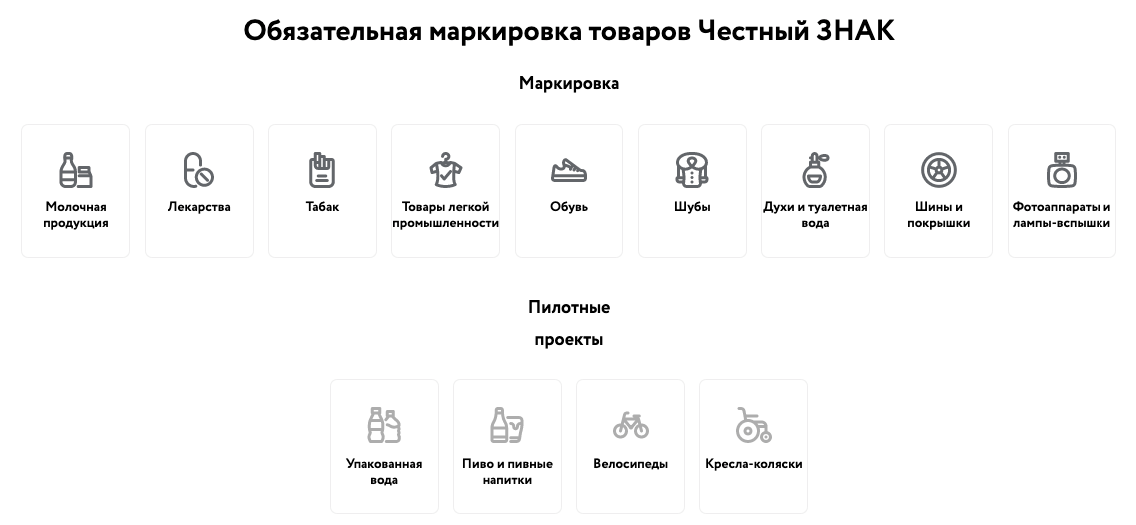 Обязательная маркировка товаров Честный ЗНАК

Маркировка

Молочная продукция

Лекарства

Табак

Товары легкой промышленности

Обувь

Шубы

Духи и туалетная вода

Шины и покрышки

Фотоаппараты и лампы-вспышки

Пилотные проекты

Упакованная вода

Пиво и пивные напитки

Велосипеды

Кресла-коляски